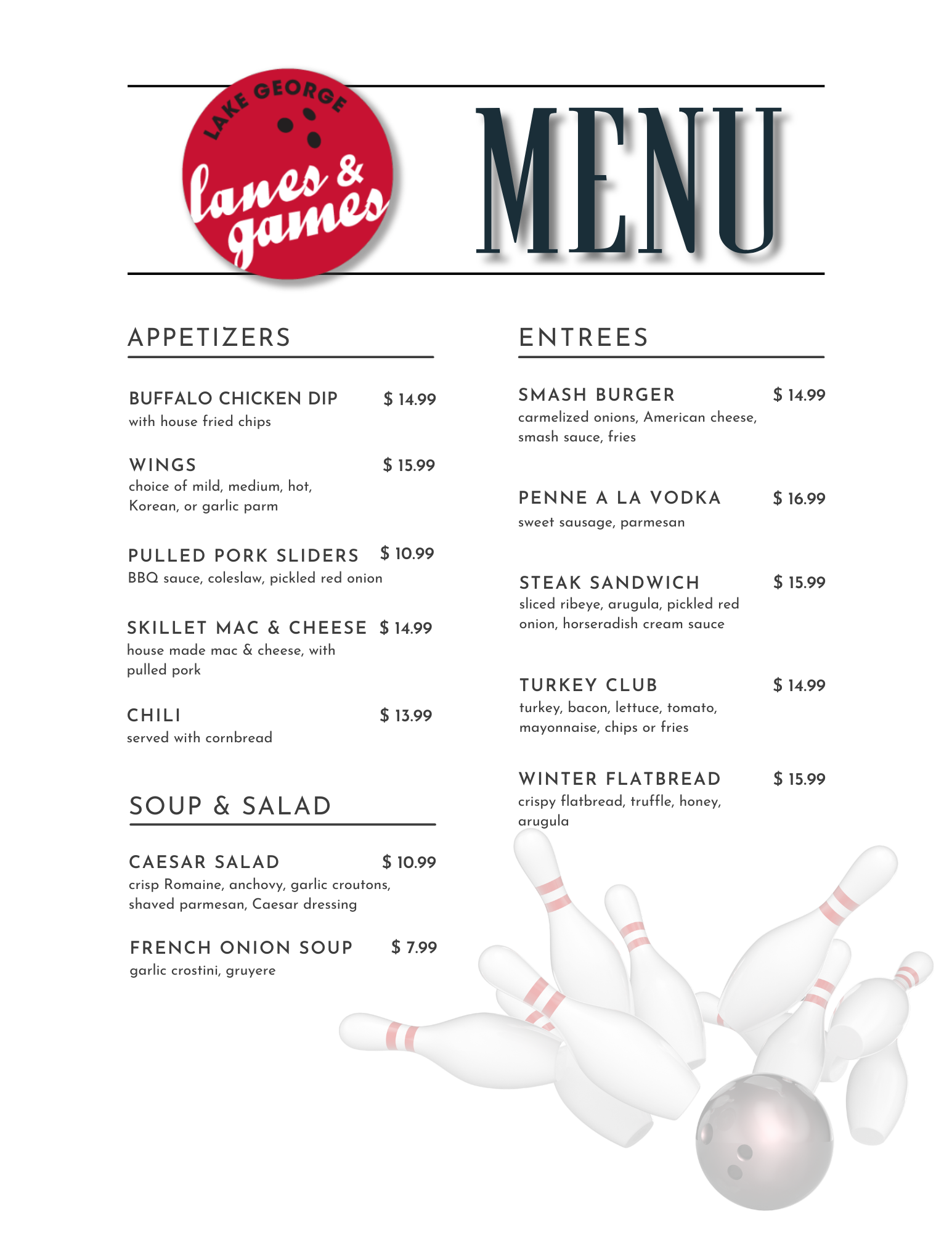 LAKE GEORGE
lanes & games

MENU

APPETIZERS

BUFFALO CHICKEN DIP $ 14.99
with house fried chips

WINGS $ 15.99
choice of mild, medium, hot, Korean, or garlic parm

PULLED PORK SLIDERS $ 10.99
BBQ sauce, coleslaw, pickled red onion

SKILLET MAC & CHEESE $ 14.99
house made mac & cheese, with pulled pork

CHILI $ 13.99
served with cornbread

SOUP & SALAD

CAESAR SALAD $ 10.99
crisp Romaine, anchovy, garlic croutons, shaved parmesan, Caesar dressing

FRENCH ONION SOUP $ 7.99
garlic crostini, gruyere

ENTREES

SMASH BURGER $ 14.99
carmelized onions, American cheese, smash sauce, fries

PENNE A LA VODKA $ 16.99
sweet sausage, parmesan

STEAK SANDWICH $ 15.99
sliced ribeye, arugula, pickled red onion, horseradish cream sauce

TURKEY CLUB $ 14.99
turkey, bacon, lettuce, tomato, mayonnaise, chips or fries

WINTER FLATBREAD $ 15.99
crispy flatbread, truffle, honey, arugula